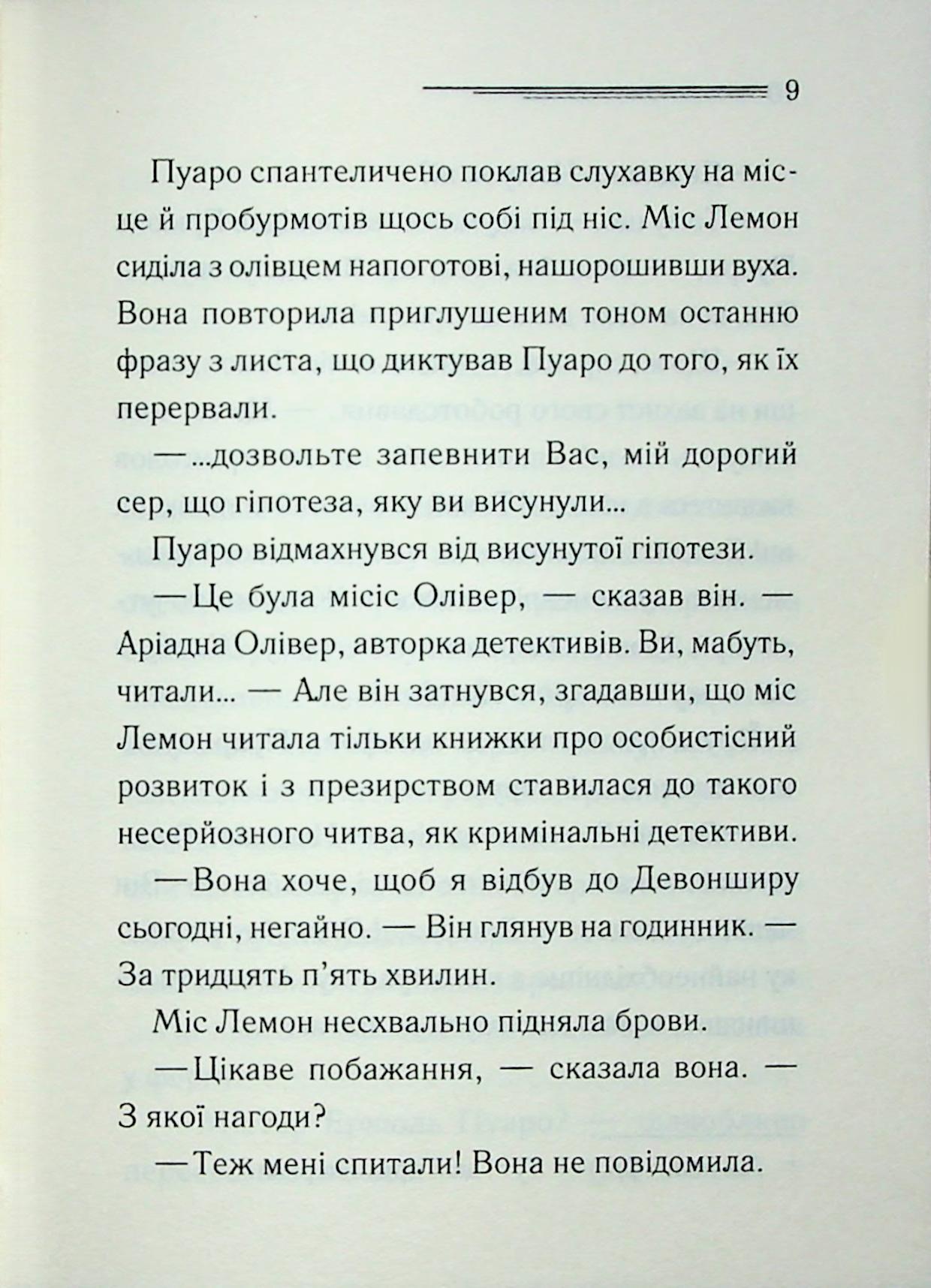 9

Пуаро спантеличено поклав слухавку на місце й пробурмотів щось собі під ніс. Міс Лемон сиділа з олівцем напоготові, нашорошивши вуха. Вона повторила приглушеним тоном останню фразу з листа, що диктував Пуаро до того, як їх перервали.

—...дозвольте запевнити Вас, мій дорогий сер, що гіпотеза, яку ви висунули...

Пуаро відмахнувся від висунутої гіпотези.

—Це була місіс Олівер, — сказав він. — Аріадна Олівер, авторка детективів. Ви, мабуть, читали... — Але він затнувся, згадавши, що міс Лемон читала тільки книжки про особистісний розвиток і з презирством ставилася до такого несерйозного читва, як кримінальні детективи.

—Вона хоче, щоб я відбув до Девонширу сьогодні, негайно. — Він глянув на годинник. — За тридцять п'ять хвилин.

Міс Лемон несхвально підняла брови.

—Цікаве побажання, — сказала вона. — З якої нагоди?

—Теж мені спитали! Вона не повідомила.